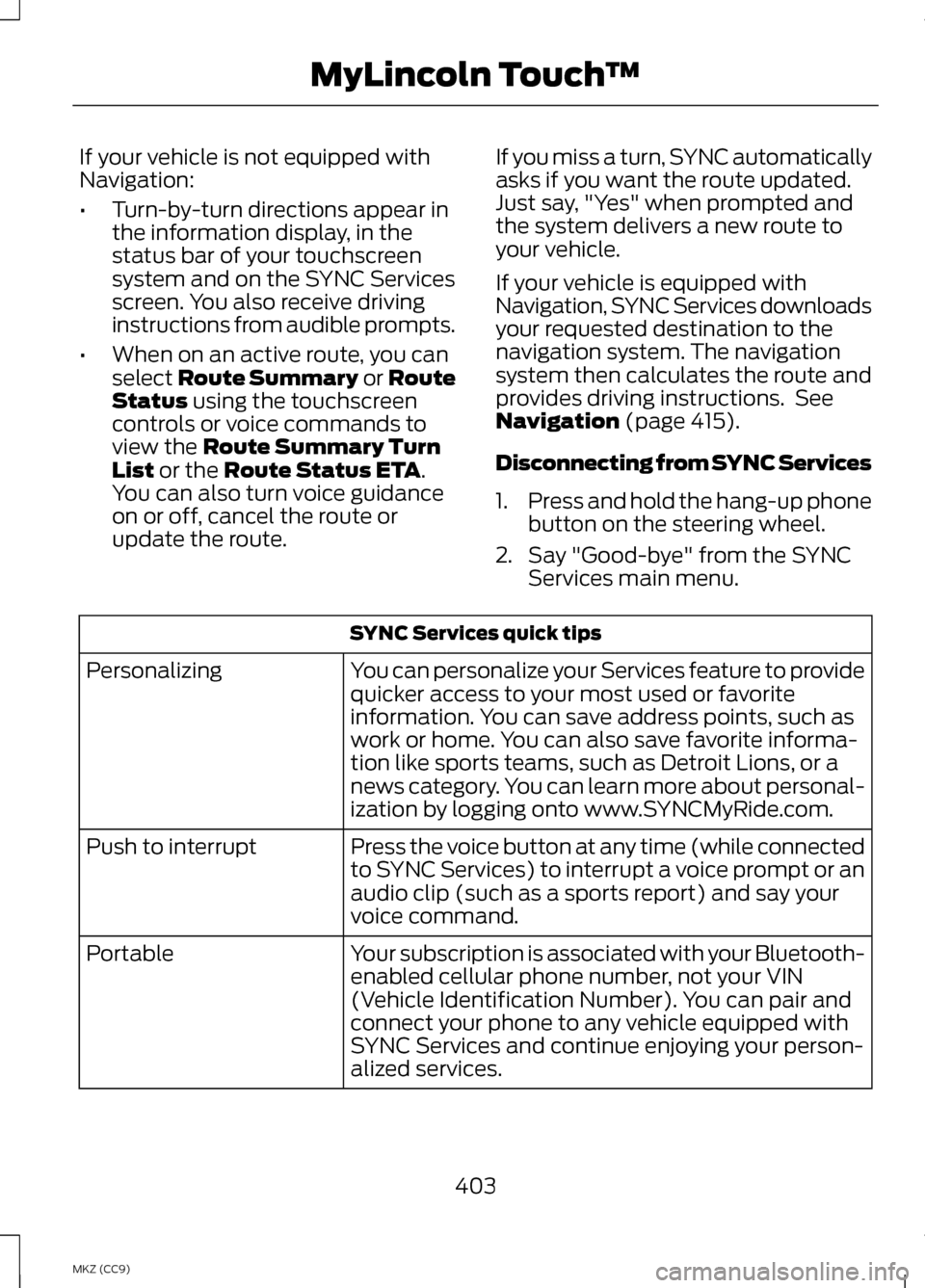 MyLincoln Touch™

If your vehicle is not equipped with Navigation:

• Turn-by-turn directions appear in the information display, in the status bar of your touchscreen system and on the SYNC Services screen. You also receive driving instructions from audible prompts.

• When on an active route, you can select Route Summary or Route Status using the touchscreen controls or voice commands to view the Route Summary Turn List or the Route Status ETA. You can also turn voice guidance on or off, cancel the route or update the route.

If you miss a turn, SYNC automatically asks if you want the route updated. Just say, "Yes" when prompted and the system delivers a new route to your vehicle.

If your vehicle is equipped with Navigation, SYNC Services downloads your requested destination to the navigation system. The navigation system then calculates the route and provides driving instructions. See Navigation (page 415).

Disconnecting from SYNC Services

1. Press and hold the hang-up phone button on the steering wheel.

2. Say "Good-bye" from the SYNC Services main menu.

| SYNC Services quick tips | |
|---|---|
| Personalizing | You can personalize your Services feature to provide quicker access to your most used or favorite information. You can save address points, such as work or home. You can also save favorite information like sports teams, such as Detroit Lions, or a news category. You can learn more about personalization by logging onto www.SYNCMyRide.com. |
| Push to interrupt | Press the voice button at any time (while connected to SYNC Services) to interrupt a voice prompt or an audio clip (such as a sports report) and say your voice command. |
| Portable | Your subscription is associated with your Bluetooth-enabled cellular phone number, not your VIN (Vehicle Identification Number). You can pair and connect your phone to any vehicle equipped with SYNC Services and continue enjoying your personalized services. |

403

MKZ (CC9)

carmanualsonline.info